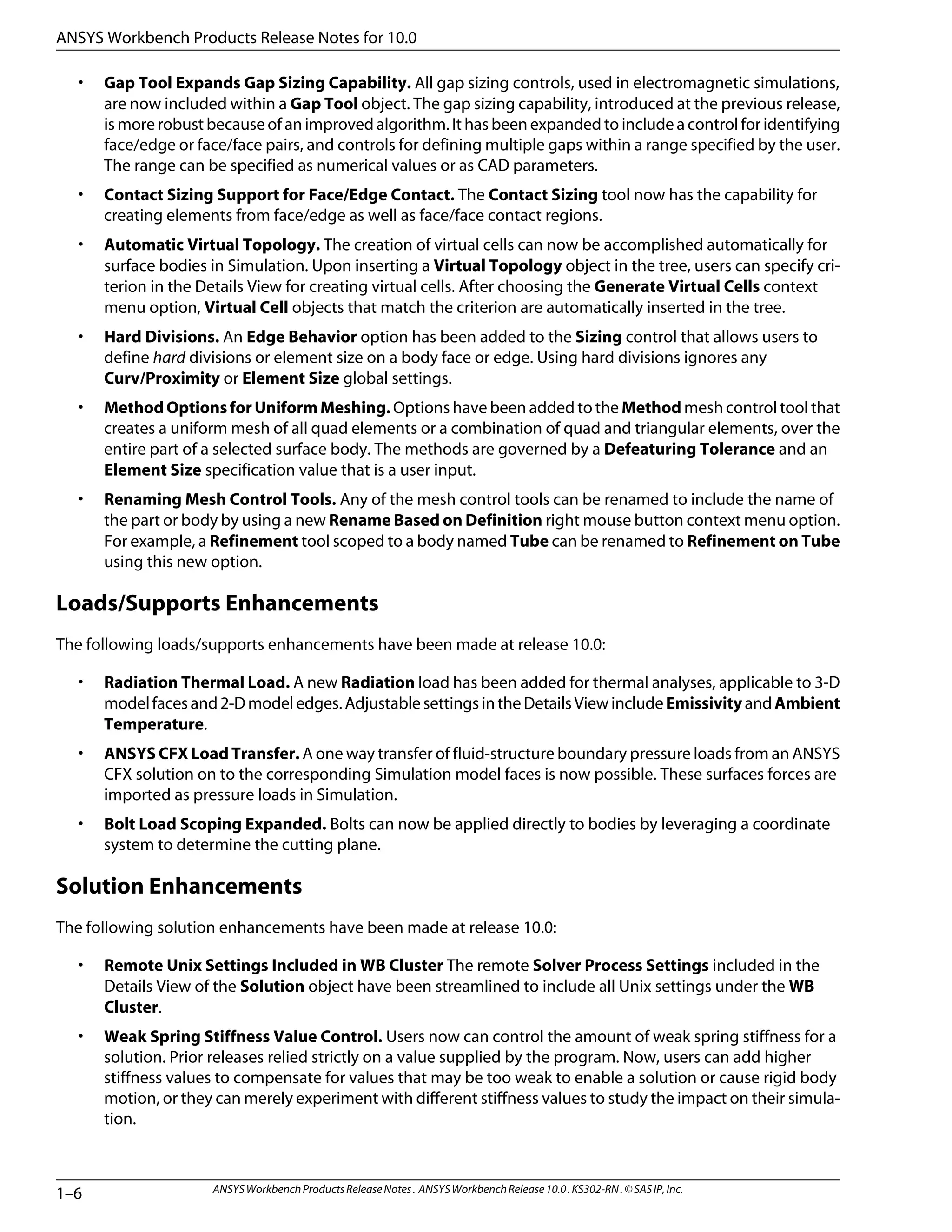 ANSYS Workbench Products Release Notes for 10.0

• Gap Tool Expands Gap Sizing Capability. All gap sizing controls, used in electromagnetic simulations, are now included within a Gap Tool object. The gap sizing capability, introduced at the previous release, is more robust because of an improved algorithm. It has been expanded to include a control for identifying face/edge or face/face pairs, and controls for defining multiple gaps within a range specified by the user. The range can be specified as numerical values or as CAD parameters.

• Contact Sizing Support for Face/Edge Contact. The Contact Sizing tool now has the capability for creating elements from face/edge as well as face/face contact regions.

• Automatic Virtual Topology. The creation of virtual cells can now be accomplished automatically for surface bodies in Simulation. Upon inserting a Virtual Topology object in the tree, users can specify criterion in the Details View for creating virtual cells. After choosing the Generate Virtual Cells context menu option, Virtual Cell objects that match the criterion are automatically inserted in the tree.

• Hard Divisions. An Edge Behavior option has been added to the Sizing control that allows users to define hard divisions or element size on a body face or edge. Using hard divisions ignores any Curv/Proximity or Element Size global settings.

• Method Options for Uniform Meshing. Options have been added to the Method mesh control tool that creates a uniform mesh of all quad elements or a combination of quad and triangular elements, over the entire part of a selected surface body. The methods are governed by a Defeaturing Tolerance and an Element Size specification value that is a user input.

• Renaming Mesh Control Tools. Any of the mesh control tools can be renamed to include the name of the part or body by using a new Rename Based on Definition right mouse button context menu option. For example, a Refinement tool scoped to a body named Tube can be renamed to Refinement on Tube using this new option.

Loads/Supports Enhancements

The following loads/supports enhancements have been made at release 10.0:

• Radiation Thermal Load. A new Radiation load has been added for thermal analyses, applicable to 3-D model faces and 2-D model edges. Adjustable settings in the Details View include Emissivity and Ambient Temperature.

• ANSYS CFX Load Transfer. A one way transfer of fluid-structure boundary pressure loads from an ANSYS CFX solution on to the corresponding Simulation model faces is now possible. These surfaces forces are imported as pressure loads in Simulation.

• Bolt Load Scoping Expanded. Bolts can now be applied directly to bodies by leveraging a coordinate system to determine the cutting plane.

Solution Enhancements

The following solution enhancements have been made at release 10.0:

• Remote Unix Settings Included in WB Cluster The remote Solver Process Settings included in the Details View of the Solution object have been streamlined to include all Unix settings under the WB Cluster.

• Weak Spring Stiffness Value Control. Users now can control the amount of weak spring stiffness for a solution. Prior releases relied strictly on a value supplied by the program. Now, users can add higher stiffness values to compensate for values that may be too weak to enable a solution or cause rigid body motion, or they can merely experiment with different stiffness values to study the impact on their simulation.

1–6 ANSYS Workbench Products Release Notes . ANSYS Workbench Release 10.0 . KS302-RN . © SAS IP, Inc.